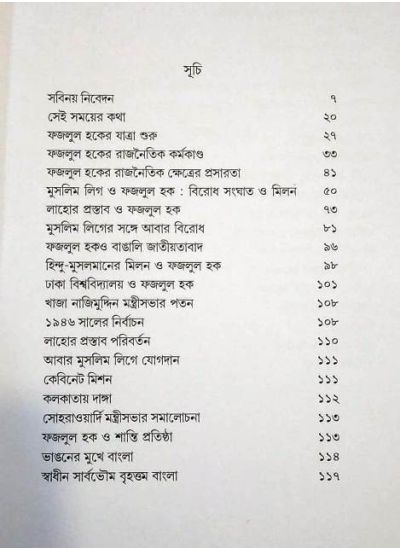 সূচি

| | |
|---|---|
| সবিনয় নিবেদন | ৭ |
| সেই সময়ের কথা | ২০ |
| ফজলুল হকের যাত্রা শুরু | ২৭ |
| ফজলুল হকের রাজনৈতিক কর্মকাণ্ড | ৩৩ |
| ফজলুল হকের রাজনৈতিক ক্ষেত্রের প্রসারতা | ৪১ |
| মুসলিম লিগ ও ফজলুল হক : বিরোধ সংঘাত ও মিলন | ৫০ |
| লাহোর প্রস্তাব ও ফজলুল হক | ৭৩ |
| মুসলিম লিগের সঙ্গে আবার বিরোধ | ৮১ |
| ফজলুল হকও বাঙালি জাতীয়তাবাদ | ৯৬ |
| হিন্দু-মুসলমানের মিলন ও ফজলুল হক | ৯৮ |
| ঢাকা বিশ্ববিদ্যালয় ও ফজলুল হক | ১০১ |
| খাজা নাজিমুদ্দিন মন্ত্রীসভার পতন | ১০৮ |
| ১৯৪৬ সালের নির্বাচন | ১০৮ |
| লাহোর প্রস্তাব পরিবর্তন | ১১০ |
| আবার মুসলিম লিগে যোগদান | ১১১ |
| কেবিনেট মিশন | ১১১ |
| কলকাতায় দাঙ্গা | ১১২ |
| সোহরাওয়ার্দি মন্ত্রীসভার সমালোচনা | ১১৩ |
| ফজলুল হক ও শান্তি প্রতিষ্ঠা | ১১৩ |
| ভাঙনের মুখে বাংলা | ১১৪ |
| স্বাধীন সার্বভৌম বৃহত্তম বাংলা | ১১৭ |